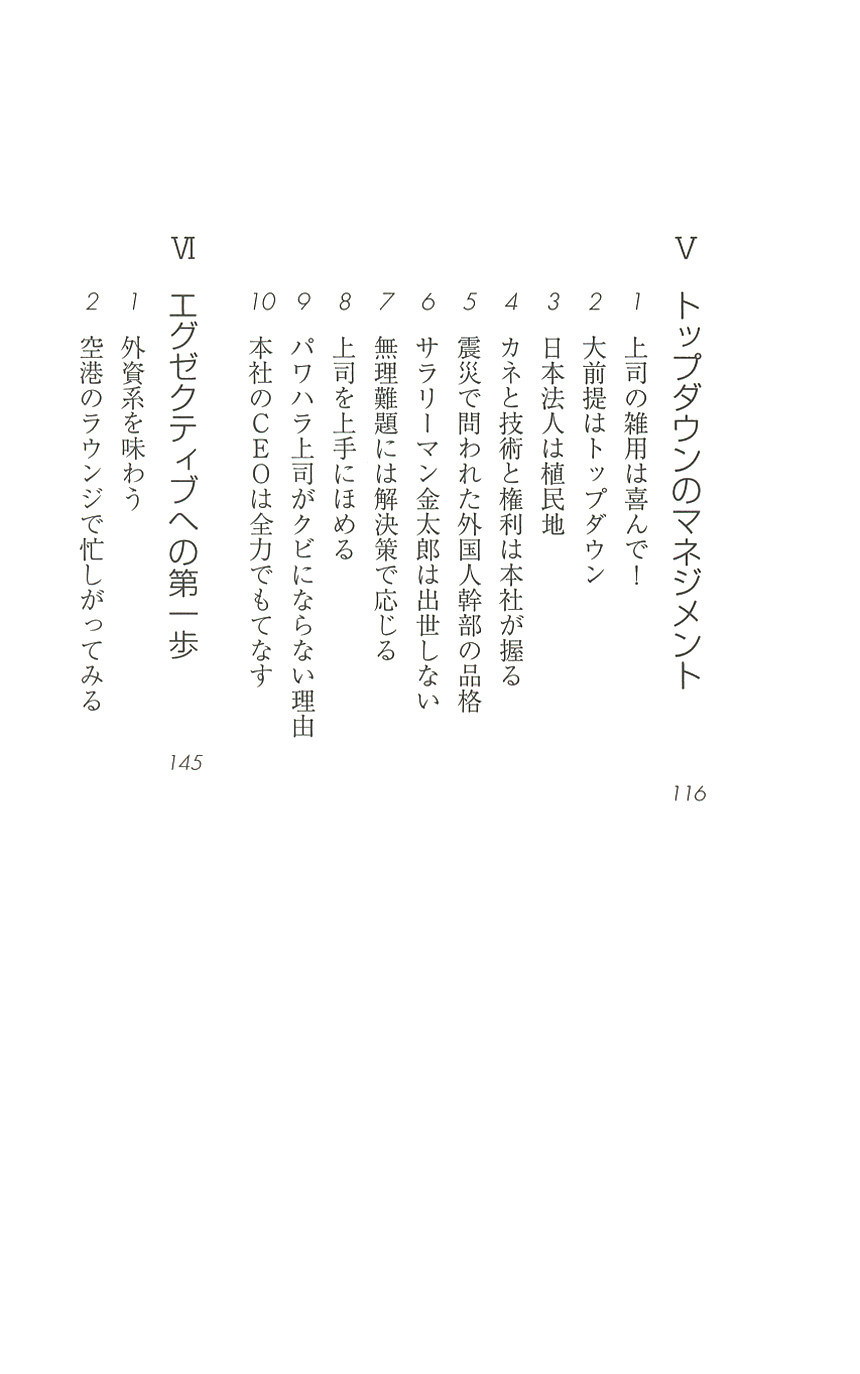 V トップダウンのマネジメント 116

1 上司の雑用は喜んで！
2 大前提はトップダウン
3 日本法人は植民地
4 カネと技術と権利は本社が握る
5 震災で問われた外国人幹部の品格
6 サラリーマン金太郎は出世しない
7 無理難題には解決策で応じる
8 上司を上手にほめる
9 パワハラ上司がクビにならない理由
10 本社のCEOは全力でもてなす

VI エグゼクティブへの第一歩 145

1 外資系を味わう
2 空港のラウンジで忙しがってみる